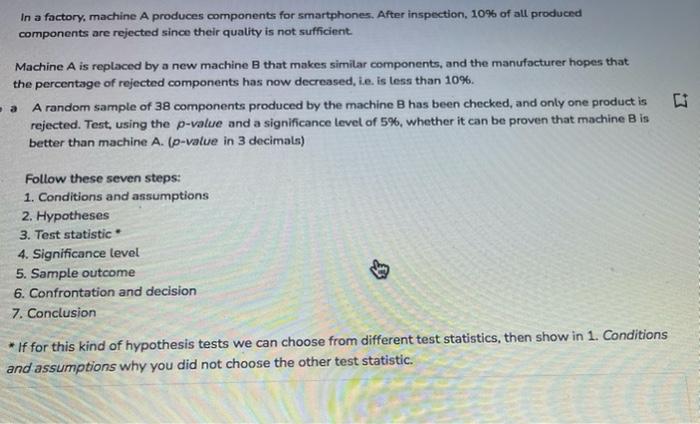 In a factory, machine A produces components for smartphones. After inspection, 10% of all produced components are rejected since their quality is not sufficient.

Machine A is replaced by a new machine B that makes similar components, and the manufacturer hopes that the percentage of rejected components has now decreased, i.e. is less than 10%.

a A random sample of 38 components produced by the machine B has been checked, and only one product is rejected. Test, using the p-value and a significance level of 5%, whether it can be proven that machine B is better than machine A. (p-value in 3 decimals)

Follow these seven steps:
1. Conditions and assumptions
2. Hypotheses
3. Test statistic *
4. Significance level
5. Sample outcome
6. Confrontation and decision
7. Conclusion

* If for this kind of hypothesis tests we can choose from different test statistics, then show in 1. Conditions and assumptions why you did not choose the other test statistic.